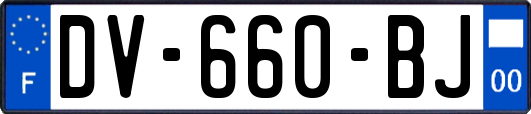 F
DV-660-BJ
00